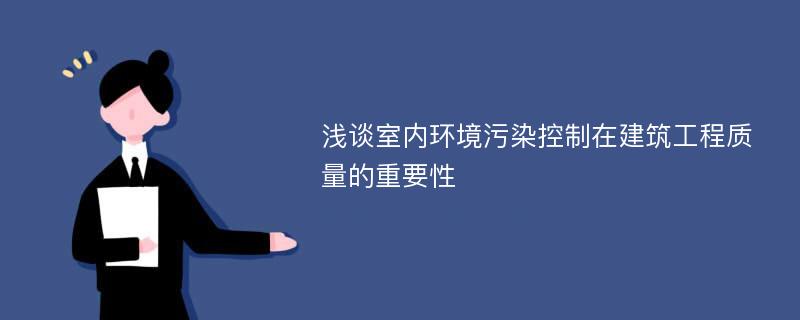 浅谈室内环境污染控制在建筑工程质量的重要性